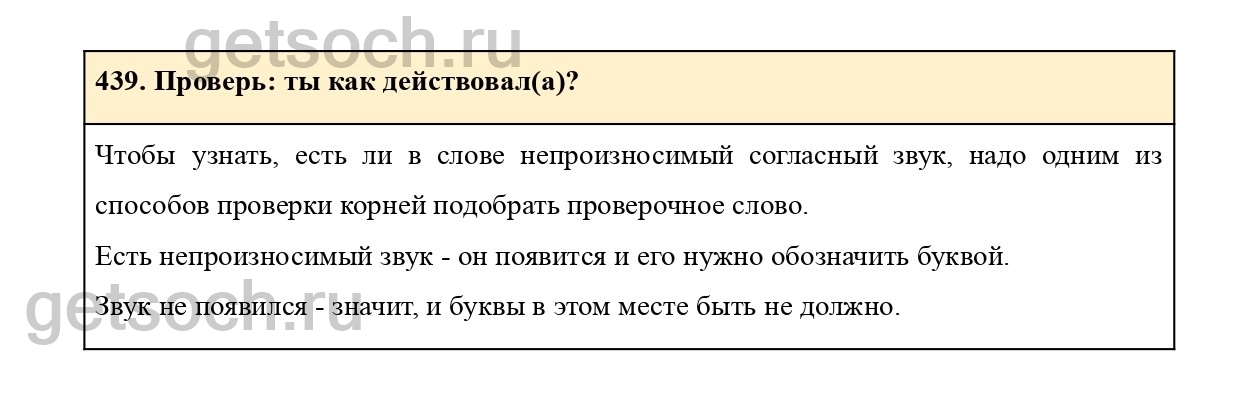 439. Проверь: ты как действовал(а)?

Чтобы узнать, есть ли в слове непроизносимый согласный звук, надо одним из способов проверки корней подобрать проверочное слово.

Есть непроизносимый звук - он появится и его нужно обозначить буквой.

Звук не появился - значит, и буквы в этом месте быть не должно.

getsoch.ru